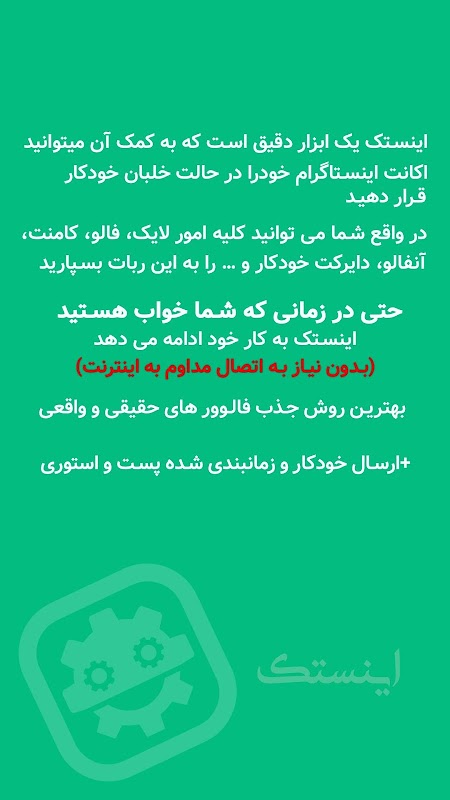 اینستک یک ابزار دقیق است که به کمک آن میتوانید اکانت اینستاگرام خودرا در حالت خلبان خودکار قرار دهید

در واقع شما می توانید کلیه امور لایک، فالو، کامنت، آنفالو، دایرکت خودکار و ... را به این ربات بسپارید

حتی در زمانی که شما خواب هستید
اینستک به کار خود ادامه می دهد
(بدون نیاز به اتصال مداوم به اینترنت)

بهترین روش جذب فالوور های حقیقی و واقعی

+ارسال خودکار و زمانبندی شده پست و استوری

اینستک